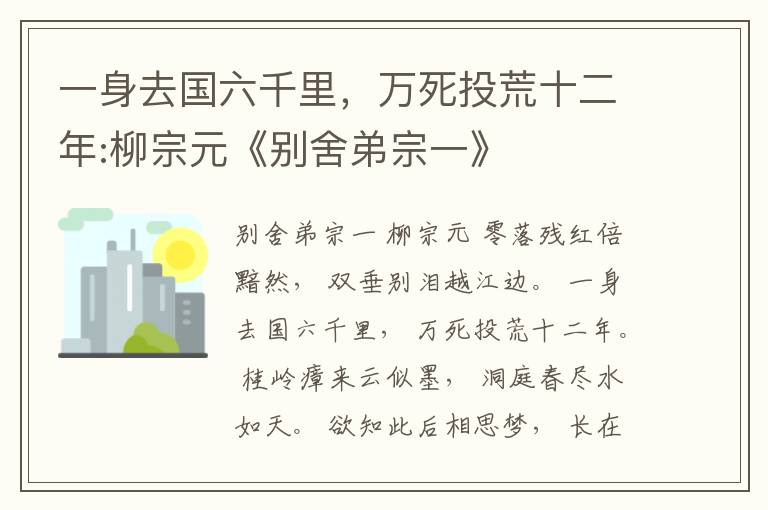 一身去国六千里，万死投荒十二年:柳宗元《别舍弟宗一》

别舍弟宗一 柳宗元 零落残红倍黯然， 双垂别泪越江边。 一身去国六千里， 万死投荒十二年。 桂岭瘴来云似墨， 洞庭春尽水如天。 欲知此后相思梦， 长在